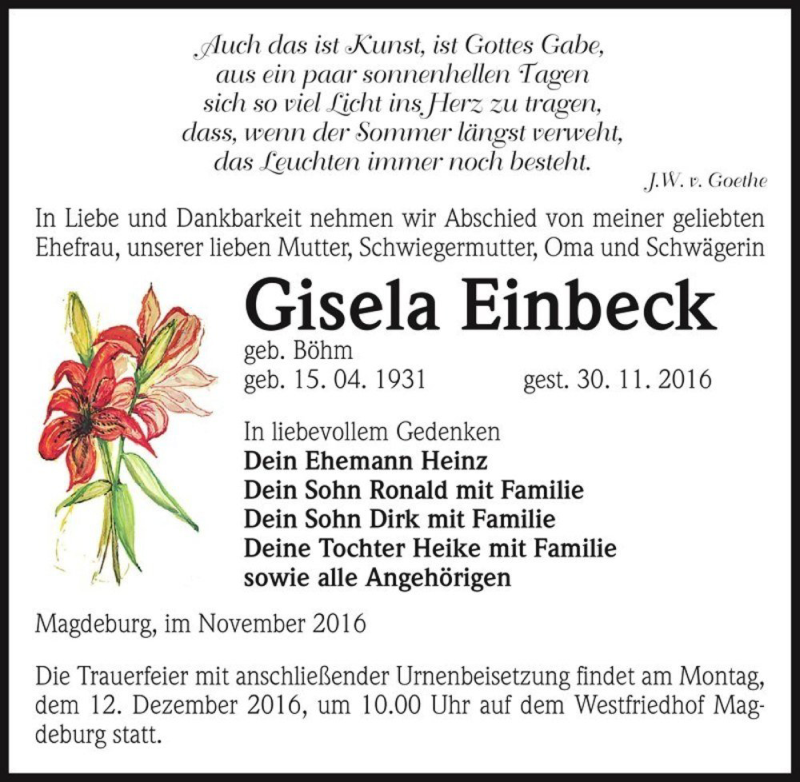 Auch das ist Kunst, ist Gottes Gabe,
aus ein paar sonnenhellen Tagen
sich so viel Licht ins Herz zu tragen,
dass, wenn der Sommer längst verweht,
das Leuchten immer noch besteht.

J.W. v. Goethe

In Liebe und Dankbarkeit nehmen wir Abschied von meiner geliebten Ehefrau, unserer lieben Mutter, Schwiegermutter, Oma und Schwägerin

Gisela Einbeck

geb. Böhm
geb. 15. 04. 1931 gest. 30. 11. 2016

In liebevollem Gedenken
Dein Ehemann Heinz
Dein Sohn Ronald mit Familie
Dein Sohn Dirk mit Familie
Deine Tochter Heike mit Familie
sowie alle Angehörigen

Magdeburg, im November 2016

Die Trauerfeier mit anschließender Urnenbeisetzung findet am Montag, dem 12. Dezember 2016, um 10.00 Uhr auf dem Westfriedhof Magdeburg statt.